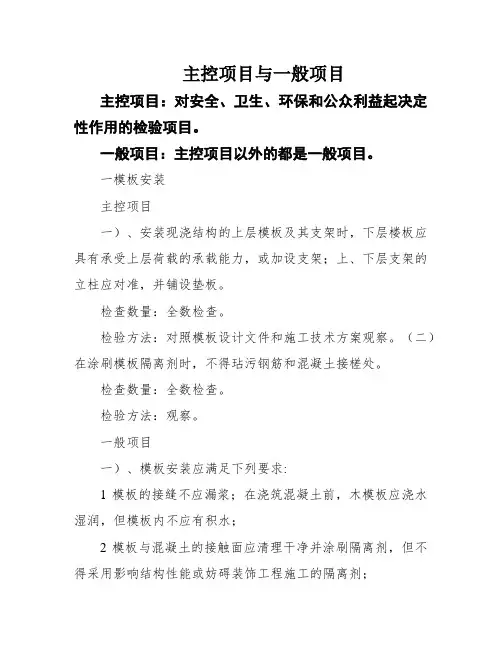 主控项目与一般项目

主控项目：对安全、卫生、环保和公众利益起决定性作用的检验项目。

一般项目：主控项目以外的都是一般项目。

一模板安装

主控项目

一）、安装现浇结构的上层模板及其支架时，下层楼板应具有承受上层荷载的承载能力，或加设支架；上、下层支架的立柱应对准，并铺设垫板。

检查数量：全数检查。

检验方法：对照模板设计文件和施工技术方案观察。（二）在涂刷模板隔离剂时，不得玷污钢筋和混凝土接槎处。

检查数量：全数检查。

检验方法：观察。

一般项目

一）、模板安装应满足下列要求：

1 模板的接缝不应漏浆；在浇筑混凝土前，木模板应浇水湿润，但模板内不应有积水；

2 模板与混凝土的接触面应清理干净并涂刷隔离剂，但不得采用影响结构性能或妨碍装饰工程施工的隔离剂；